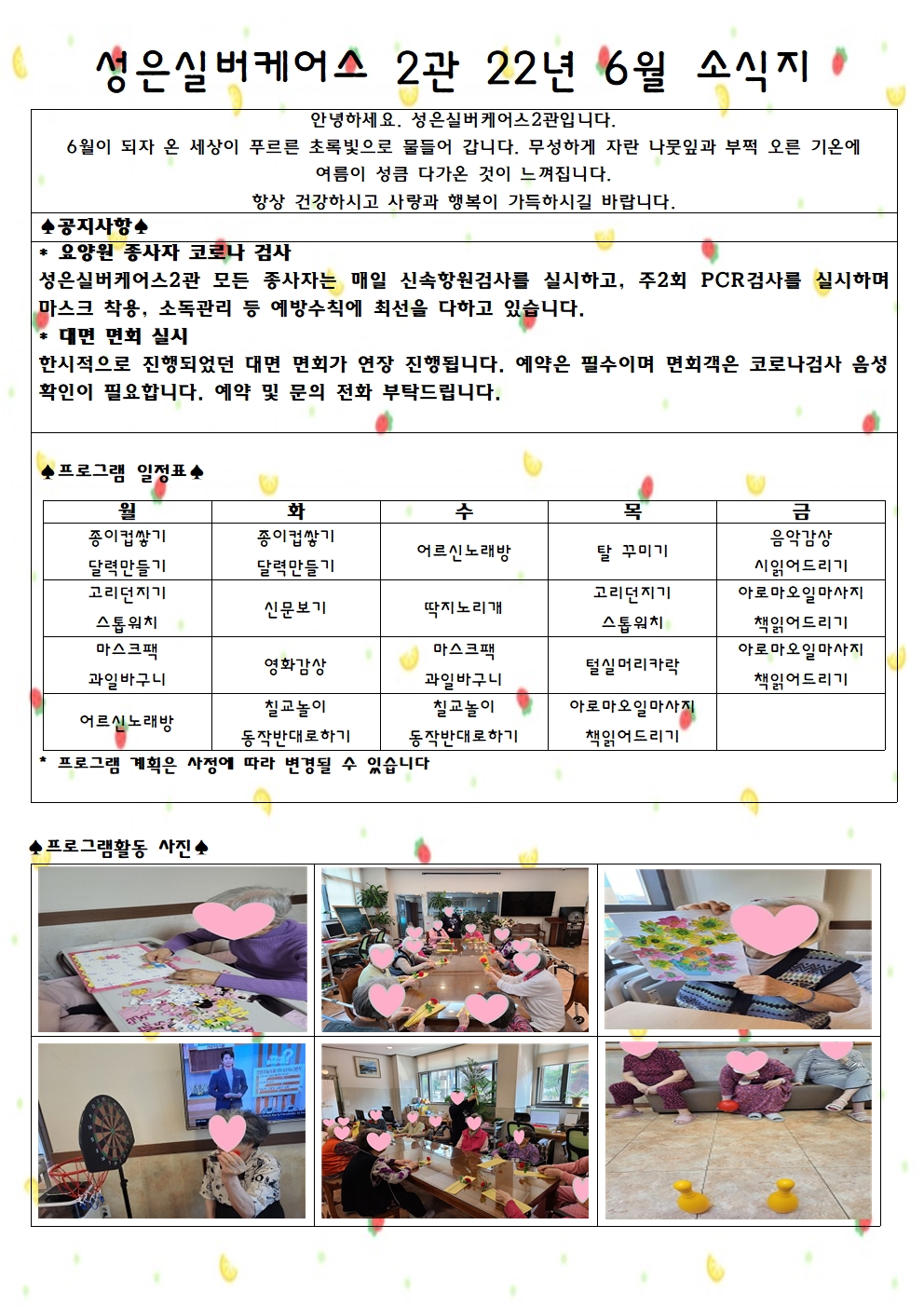 성은실버케어스 2관 22년 6월 소식지

안녕하세요. 성은실버케어스2관입니다.
6월이 되자 온 세상이 푸르른 초록빛으로 물들어 갑니다. 무성하게 자란 나뭇잎과 부쩍 오른 기온에 여름이 성큼 다가온 것이 느껴집니다.
항상 건강하시고 사랑과 행복이 가득하시길 바랍니다.

♠공지사항♠

* 요양원 종사자 코로나 검사

성은실버케어스2관 모든 종사자는 매일 신속항원검사를 실시하고, 주2회 PCR검사를 실시하며 마스크 착용, 소독관리 등 예방수칙에 최선을 다하고 있습니다.

* 대면 면회 실시

한시적으로 진행되었던 대면 면회가 연장 진행됩니다. 예약은 필수이며 면회객은 코로나검사 음성 확인이 필요합니다. 예약 및 문의 전화 부탁드립니다.

♠프로그램 일정표♠

| 월 | 화 | 수 | 목 | 금 |
|---|---|---|---|---|
| 종이컵쌓기 달력만들기 | 종이컵쌓기 달력만들기 | 어르신노래방 | 탈 꾸미기 | 음악감상 시읽어드리기 |
| 고리던지기 스톱워치 | 신문보기 | 딱지노리개 | 고리던지기 스톱워치 | 아로마오일마사지 책읽어드리기 |
| 마스크팩 과일바구니 | 영화감상 | 마스크팩 과일바구니 | 털실머리카락 | 아로마오일마사지 책읽어드리기 |
| 어르신노래방 | 칠교놀이 동작반대로하기 | 칠교놀이 동작반대로하기 | 아로마오일마사지 책읽어드리기 | |

* 프로그램 계획은 사정에 따라 변경될 수 있습니다

♠프로그램활동 사진♠